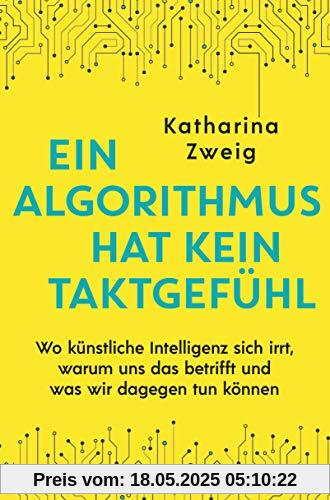 Katharina Zweig

EIN ALGORITHMUS HAT KEIN TAKTGEFÜHL

Wo künstliche Intelligenz sich irrt, warum uns das betrifft und was wir dagegen tun können

Preis vom: 18.05.2025 05:10:22